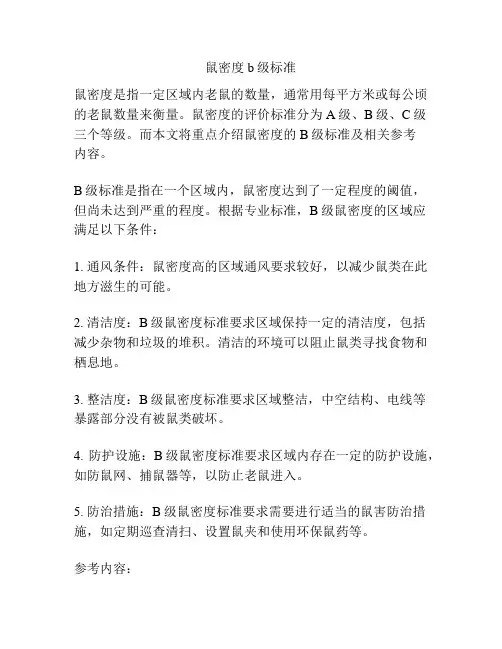 鼠密度 b 级标准

鼠密度是指一定区域内老鼠的数量，通常用每平方米或每公顷的老鼠数量来衡量。鼠密度的评价标准分为 A 级、B 级、C 级三个等级。而本文将重点介绍鼠密度的 B 级标准及相关参考内容。

B 级标准是指在一个区域内，鼠密度达到了一定程度的阈值，但尚未达到严重的程度。根据专业标准，B 级鼠密度的区域应满足以下条件：

1. 通风条件：鼠密度高的区域通风要求较好，以减少鼠类在此地方滋生的可能。

2. 清洁度：B 级鼠密度标准要求区域保持一定的清洁度，包括减少杂物和垃圾的堆积。清洁的环境可以阻止鼠类寻找食物和栖息地。

3. 整洁度：B 级鼠密度标准要求区域整洁，中空结构、电线等暴露部分没有被鼠类破坏。

4. 防护设施：B 级鼠密度标准要求区域内存在一定的防护设施，如防鼠网、捕鼠器等，以防止老鼠进入。

5. 防治措施：B 级鼠密度标准要求需要进行适当的鼠害防治措施，如定期巡查清扫、设置鼠夹和使用环保鼠药等。

参考内容：